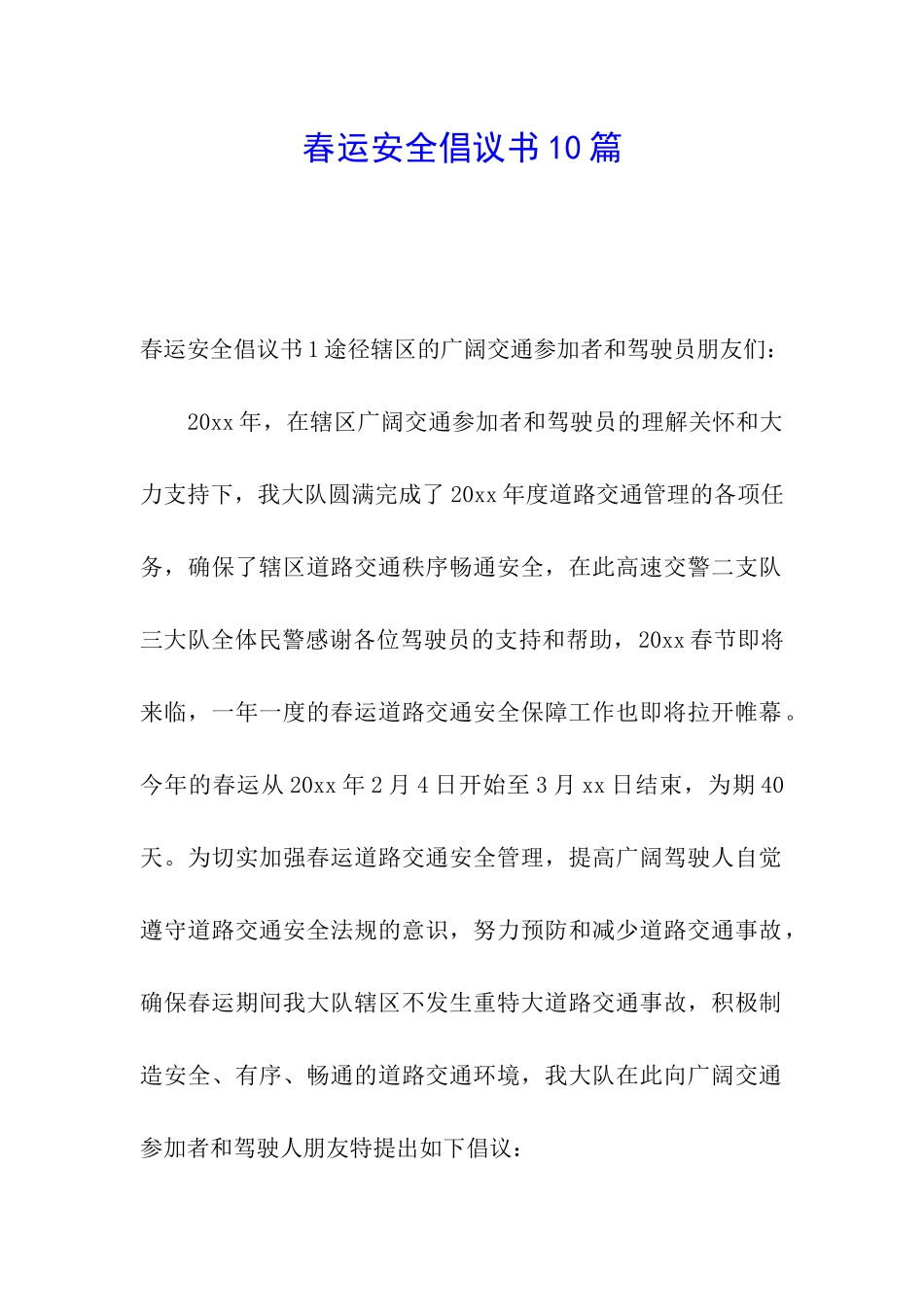 春运安全倡议书10篇

春运安全倡议书1途径辖区的广阔交通参加者和驾驶员朋友们：

20xx年，在辖区广阔交通参加者和驾驶员的理解关怀和大力支持下，我大队圆满完成了20xx年度道路交通管理的各项任务，确保了辖区道路交通秩序畅通安全，在此高速交警二支队三大队全体民警感谢各位驾驶员的支持和帮助，20xx春节即将来临，一年一度的春运道路交通安全保障工作也即将拉开帷幕。今年的春运从20xx年2月4日开始至3月xx日结束，为期40天。为切实加强春运道路交通安全管理，提高广阔驾驶人自觉遵守道路交通安全法规的意识，努力预防和减少道路交通事故，确保春运期间我大队辖区不发生重特大道路交通事故，积极制造安全、有序、畅通的道路交通环境，我大队在此向广阔交通参加者和驾驶人朋友特提出如下倡议：